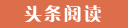 头条阅读